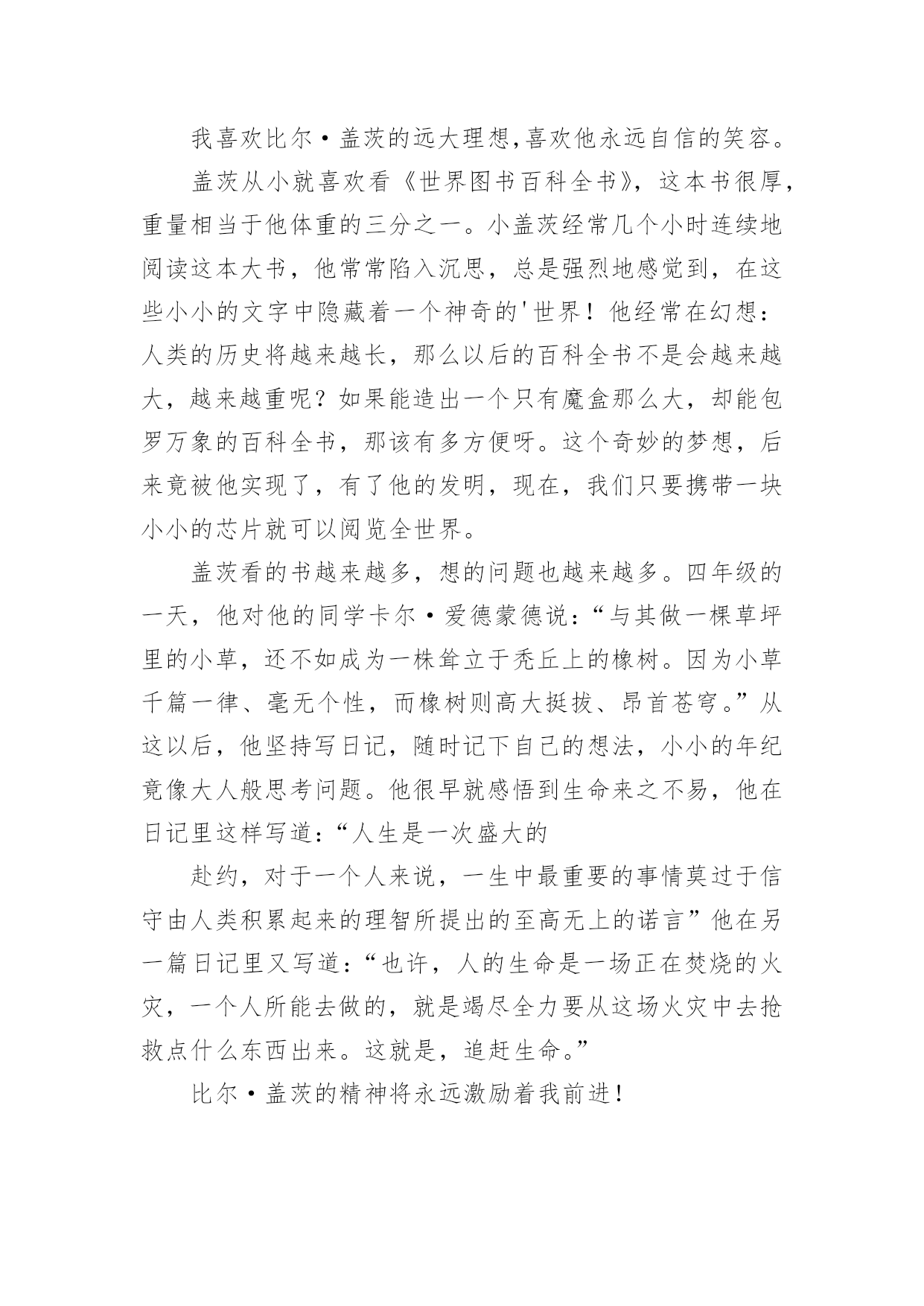 我喜欢比尔·盖茨的远大理想,喜欢他永远自信的笑容。

盖茨从小就喜欢看《世界图书百科全书》，这本书很厚，重量相当于他体重的三分之一。小盖茨经常几个小时连续地阅读这本大书，他常常陷入沉思，总是强烈地感觉到，在这些小小的文字中隐藏着一个神奇的'世界！他经常在幻想：人类的历史将越来越长，那么以后的百科全书不是会越来越大，越来越重呢？如果能造出一个只有魔盒那么大，却能包罗万象的百科全书，那该有多方便呀。这个奇妙的梦想，后来竟被他实现了，有了他的发明，现在，我们只要携带一块小小的芯片就可以阅览全世界。

盖茨看的书越来越多，想的问题也越来越多。四年级的一天，他对他的同学卡尔·爱德蒙德说：“与其做一棵草坪里的小草，还不如成为一株耸立于秃丘上的橡树。因为小草千篇一律、毫无个性，而橡树则高大挺拔、昂首苍穹。”从这以后，他坚持写日记，随时记下自己的想法，小小的年纪竟像大人般思考问题。他很早就感悟到生命来之不易，他在日记里这样写道：“人生是一次盛大的

赴约，对于一个人来说，一生中最重要的事情莫过于信守由人类积累起来的理智所提出的至高无上的诺言”他在另一篇日记里又写道：“也许，人的生命是一场正在焚烧的火灾，一个人所能去做的，就是竭尽全力要从这场火灾中去抢救点什么东西出来。这就是，追赶生命。”

比尔·盖茨的精神将永远激励着我前进！